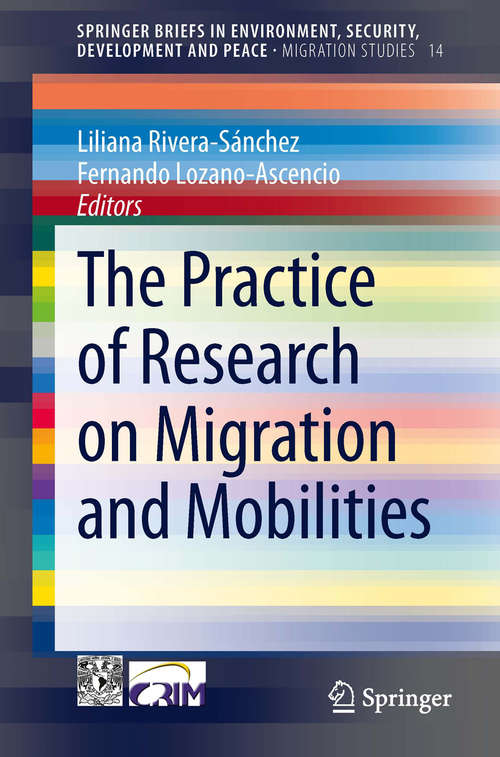 SPRINGER BRIEFS IN ENVIRONMENT, SECURITY, DEVELOPMENT AND PEACE · MIGRATION STUDIES 14

Liliana Rivera-Sánchez
Fernando Lozano-Ascencio
Editors

The Practice of Research on Migration and Mobilities

CRIM

Springer